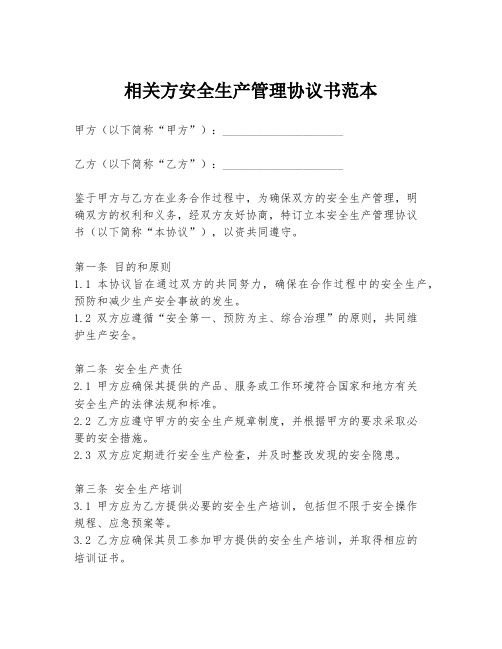 相关方安全生产管理协议书范本

甲方（以下简称“甲方”）：____________________

乙方（以下简称“乙方”）：____________________

鉴于甲方与乙方在业务合作过程中，为确保双方的安全生产管理，明确双方的权利和义务，经双方友好协商，特订立本安全生产管理协议书（以下简称“本协议”），以资共同遵守。

第一条 目的和原则
1.1 本协议旨在通过双方的共同努力，确保在合作过程中的安全生产，预防和减少生产安全事故的发生。
1.2 双方应遵循“安全第一、预防为主、综合治理”的原则，共同维护生产安全。

第二条 安全生产责任
2.1 甲方应确保其提供的产品、服务或工作环境符合国家和地方有关安全生产的法律法规和标准。
2.2 乙方应遵守甲方的安全生产规章制度，并根据甲方的要求采取必要的安全措施。
2.3 双方应定期进行安全生产检查，并及时整改发现的安全隐患。

第三条 安全生产培训
3.1 甲方应为乙方提供必要的安全生产培训，包括但不限于安全操作规程、应急预案等。
3.2 乙方应确保其员工参加甲方提供的安全生产培训，并取得相应的培训证书。